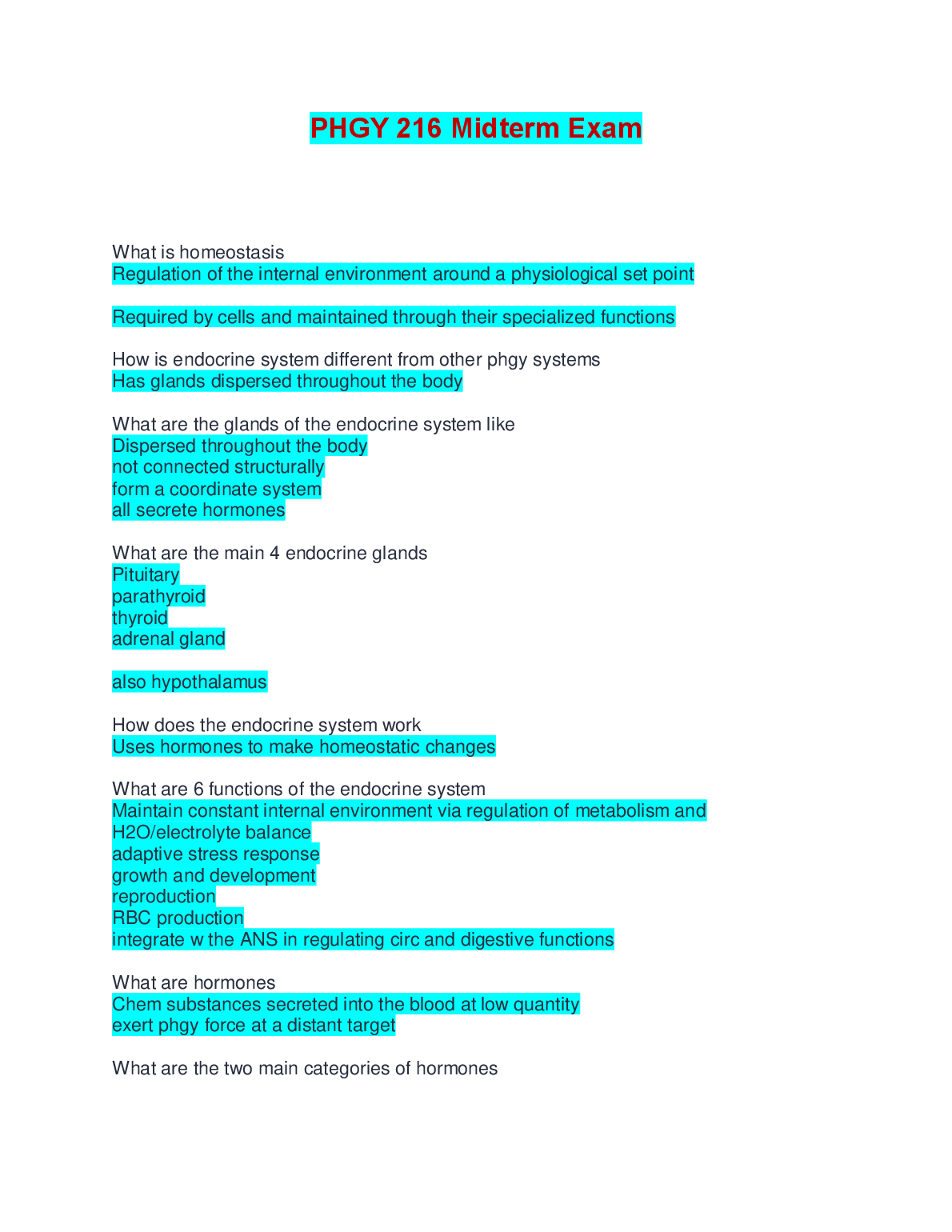 PHGY 216 Midterm Exam

What is homeostasis
Regulation of the internal environment around a physiological set point

Required by cells and maintained through their specialized functions

How is endocrine system different from other phgy systems
Has glands dispersed throughout the body

What are the glands of the endocrine system like
Dispersed throughout the body
not connected structurally
form a coordinate system
all secrete hormones

What are the main 4 endocrine glands
Pituitary
parathyroid
thyroid
adrenal gland

also hypothalamus

How does the endocrine system work
Uses hormones to make homeostatic changes

What are 6 functions of the endocrine system
Maintain constant internal environment via regulation of metabolism and H2O/electrolyte balance
adaptive stress response
growth and development
reproduction
RBC production
integrate w the ANS in regulating circ and digestive functions

What are hormones
Chem substances secreted into the blood at low quantity
exert phgy force at a distant target

What are the two main categories of hormones